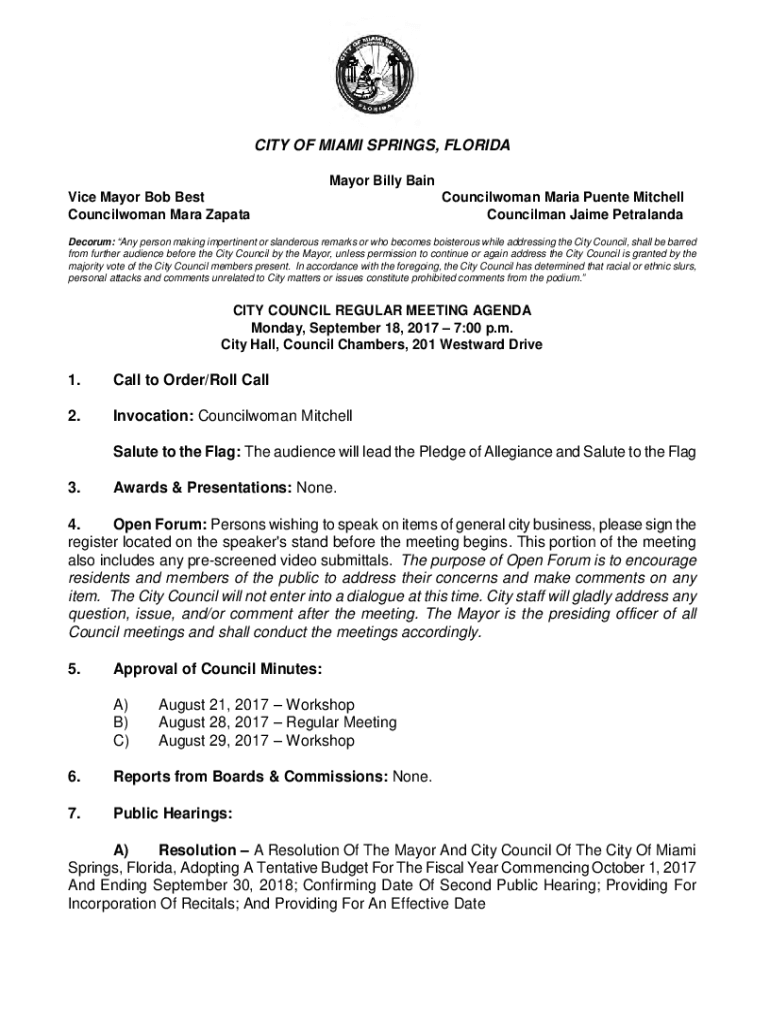 CITY OF MIAMI SPRINGS FLORIDA

CITY OF MIAMI SPRINGS, FLORIDA

Mayor Billy Bain

Vice Mayor Bob Best
Councilwoman Mara Zapata

Councilwoman Maria Puente Mitchell
Councilman Jaime Petralanda

Decorum: "Any person making impertinent or slanderous remarks or who becomes boisterous while addressing the City Council, shall be barred from further audience before the City Council by the Mayor, unless permission to continue or again address the City Council is granted by the majority vote of the City Council members present. In accordance with the foregoing, the City Council has determined that racial or ethnic slurs, personal attacks and comments unrelated to City matters or issues constitute prohibited comments from the podium."

CITY COUNCIL REGULAR MEETING AGENDA
Monday, September 18, 2017 – 7:00 p.m.
City Hall, Council Chambers, 201 Westward Drive

1. Call to Order/Roll Call

2. Invocation: Councilwoman Mitchell

Salute to the Flag: The audience will lead the Pledge of Allegiance and Salute to the Flag

3. Awards & Presentations: None.

4. Open Forum: Persons wishing to speak on items of general city business, please sign the register located on the speaker's stand before the meeting begins. This portion of the meeting also includes any pre-screened video submittals. The purpose of Open Forum is to encourage residents and members of the public to address their concerns and make comments on any item. The City Council will not enter into a dialogue at this time. City staff will gladly address any question, issue, and/or comment after the meeting. The Mayor is the presiding officer of all Council meetings and shall conduct the meetings accordingly.

5. Approval of Council Minutes:

A) August 21, 2017 – Workshop
B) August 28, 2017 – Regular Meeting
C) August 29, 2017 – Workshop

6. Reports from Boards & Commissions: None.

7. Public Hearings:

A) Resolution – A Resolution Of The Mayor And City Council Of The City Of Miami Springs, Florida, Adopting A Tentative Budget For The Fiscal Year Commencing October 1, 2017 And Ending September 30, 2018; Confirming Date Of Second Public Hearing; Providing For Incorporation Of Recitals; And Providing For An Effective Date